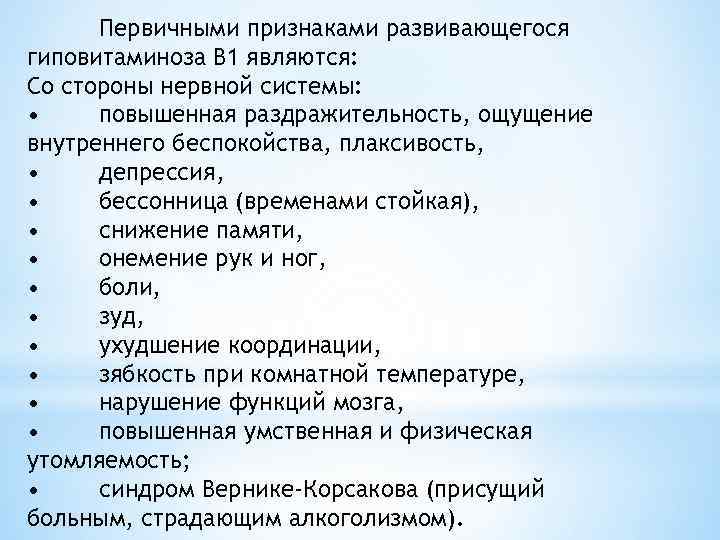 Первичными признаками развивающегося гиповитаминоза В1 являются:
Со стороны нервной системы:
• повышенная раздражительность, ощущение внутреннего беспокойства, плаксивость,
• депрессия,
• бессонница (временами стойкая),
• снижение памяти,
• онемение рук и ног,
• боли,
• зуд,
• ухудшение координации,
• зябкость при комнатной температуре,
• нарушение функций мозга,
• повышенная умственная и физическая утомляемость;
• синдром Вернике-Корсакова (присущий больным, страдающим алкоголизмом).